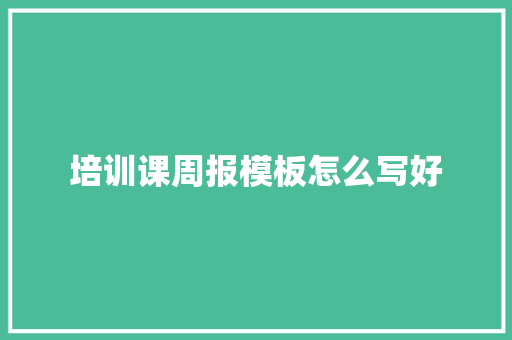 培训课周报模板怎么写好